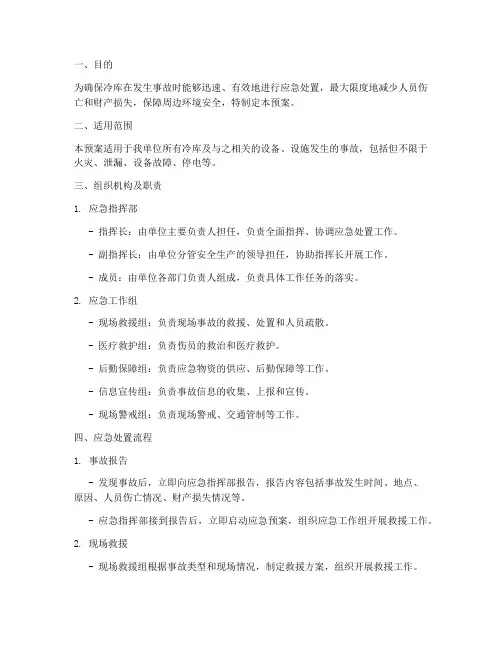 一、目的

为确保冷库在发生事故时能够迅速、有效地进行应急处置，最大限度地减少人员伤亡和财产损失，保障周边环境安全，特制定本预案。

二、适用范围

本预案适用于我单位所有冷库及与之相关的设备、设施发生的事故，包括但不限于火灾、泄漏、设备故障、停电等。

三、组织机构及职责

1. 应急指挥部

- 指挥长：由单位主要负责人担任，负责全面指挥、协调应急处置工作。

- 副指挥长：由单位分管安全生产的领导担任，协助指挥长开展工作。

- 成员：由单位各部门负责人组成，负责具体工作任务的落实。

2. 应急工作组

- 现场救援组：负责现场事故的救援、处置和人员疏散。

- 医疗救护组：负责伤员的救治和医疗救护。

- 后勤保障组：负责应急物资的供应、后勤保障等工作。

- 信息宣传组：负责事故信息的收集、上报和宣传。

- 现场警戒组：负责现场警戒、交通管制等工作。

四、应急处置流程

1. 事故报告

- 发现事故后，立即向应急指挥部报告，报告内容包括事故发生时间、地点、原因、人员伤亡情况、财产损失情况等。

- 应急指挥部接到报告后，立即启动应急预案，组织应急工作组开展救援工作。

2. 现场救援

- 现场救援组根据事故类型和现场情况，制定救援方案，组织开展救援工作。